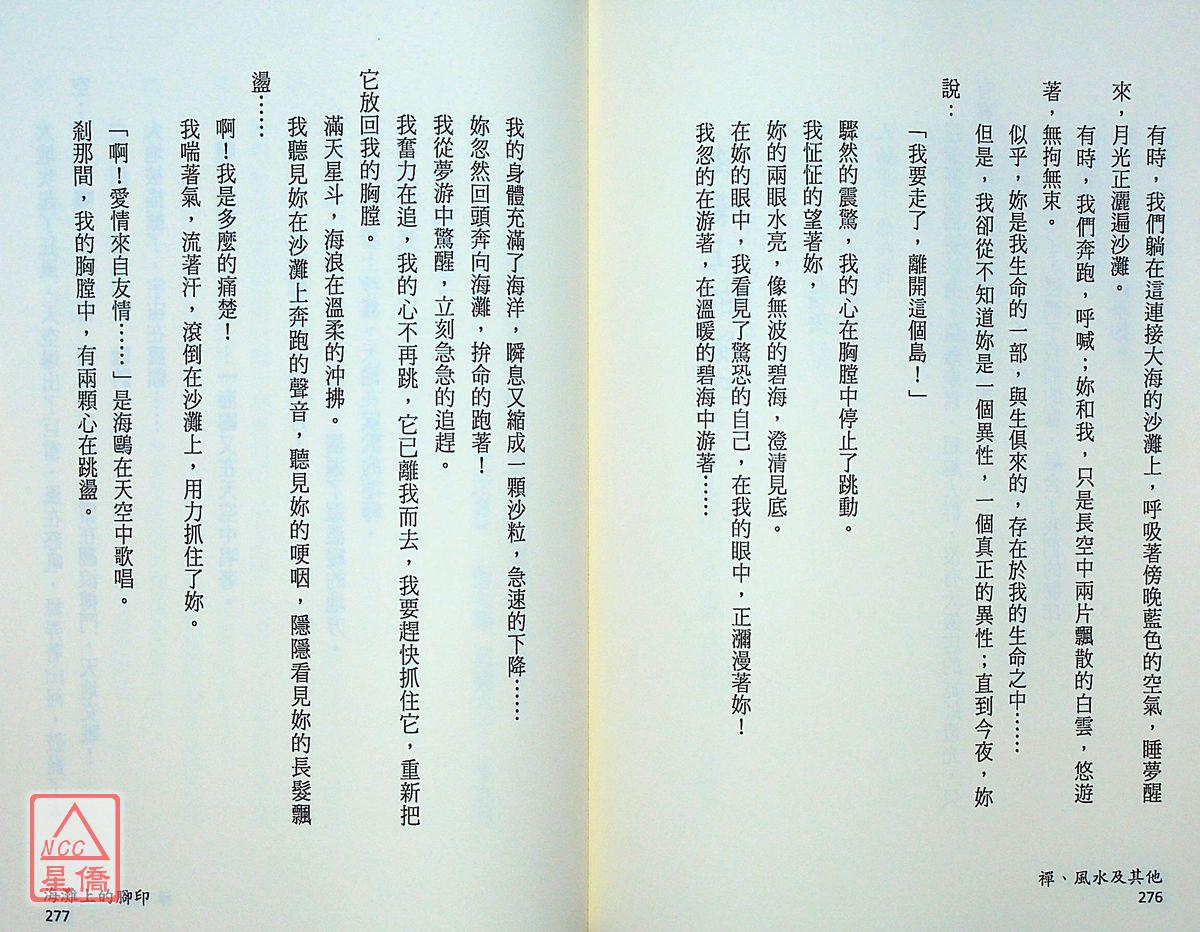 有時，我們躺在這連接大海的沙灘上，呼吸著傍晚藍色的空氣，睡夢醒來，月光正灑遍沙灘。

有時，我們奔跑，呼喊；妳和我，只是長空中兩片飄散的白雲，悠遊著，無拘無束。

似乎，妳是我生命的一部，與生俱來的，存在於我的生命之中……

但是，我卻從不知道妳是一個異性，一個真正的異性；直到今夜，妳說：

「我要走了，離開這個島！」

驟然的震驚，我的心在胸膛中停止了跳動。

我怔怔的望著妳，

妳的兩眼水亮，像無波的碧海，澄清見底。

在妳的眼中，我看見了驚恐的自己，在我的眼中，正瀰漫著妳！

我忽的在游著，在溫暖的碧海中游著……

禪、風水及其他
276

我的身體充滿了海洋，瞬息又縮成一顆沙粒，急速的下降……

妳忽然回頭奔向海灘，拚命的跑著！

我從夢游中驚醒，立刻急急的追趕。

我奮力在追，我的心不再跳，它已離我而去，我要趕快抓住它，重新把它放回我的胸膛。

滿天星斗，海浪在溫柔的沖拂。

我聽見妳在沙灘上奔跑的聲音，聽見妳的哽咽，隱隱看見妳的長髮飄盪……

啊！我是多麼的痛楚！

我喘著氣，流著汗，滾倒在沙灘上，用力抓住了妳。

「啊！愛情來自友情……」是海鷗在天空中歌唱。

剎那間，我的胸膛中，有兩顆心在跳盪。

海灘上的腳印
277

NCC
星僑